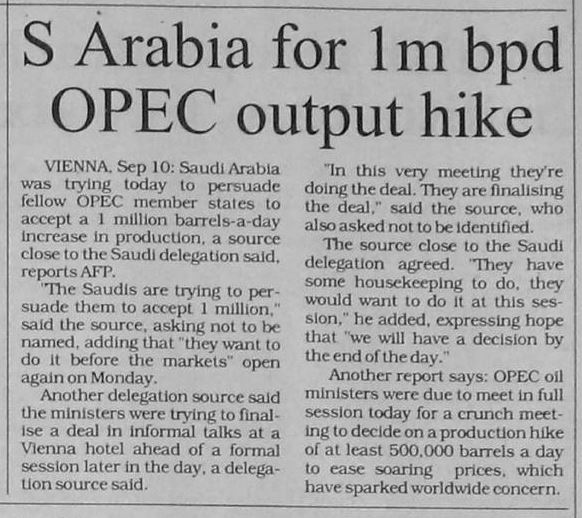 S Arabia for 1m bpd OPEC output hike

VIENNA, Sep 10: Saudi Arabia was trying today to persuade fellow OPEC member states to accept a 1 million barrels-a-day increase in production, a source close to the Saudi delegation said, reports AFP.

"The Saudis are trying to persuade them to accept 1 million," said the source, asking not to be named, adding that "they want to do it before the markets" open again on Monday.

Another delegation source said the ministers were trying to finalise a deal in informal talks at a Vienna hotel ahead of a formal session later in the day, a delegation source said.

"In this very meeting they're doing the deal. They are finalising the deal," said the source, who also asked not to be identified.

The source close to the Saudi delegation agreed. "They have some housekeeping to do, they would want to do it at this session," he added, expressing hope that "we will have a decision by the end of the day."

Another report says: OPEC oil ministers were due to meet in full session today for a crunch meeting to decide on a production hike of at least 500,000 barrels a day to ease soaring prices, which have sparked worldwide concern.